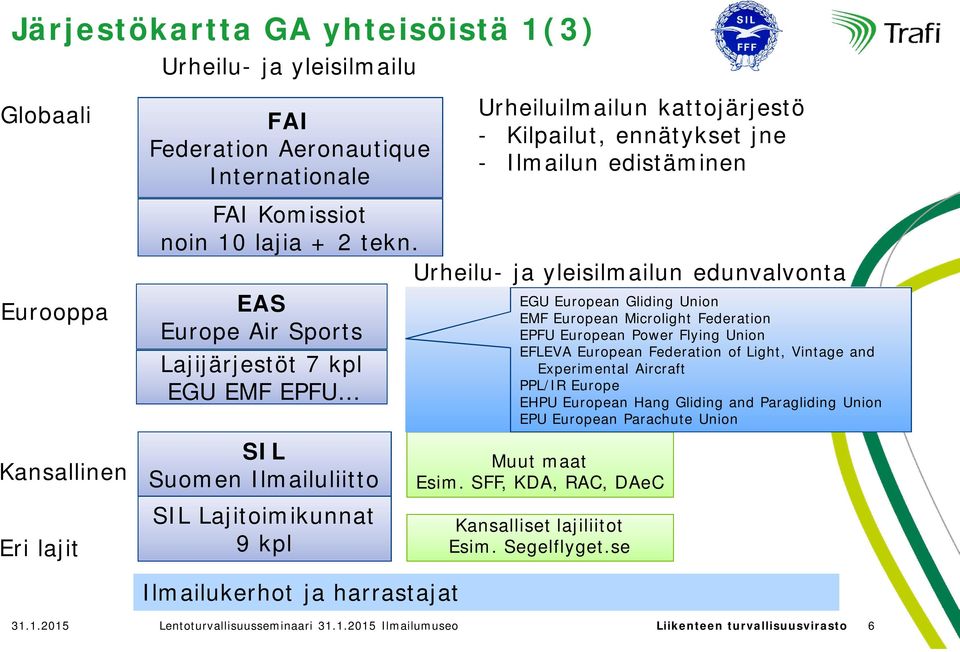 Järjestökartta GA yhteisöistä 1(3)

SIL FFF

Trafi

Urheilu- ja yleisilmailu

Globaali

FAI
Federation Aeronautique Internationale

FAI Komissiot
noin 10 lajia + 2 tekn.

Urheiluilmailun kattojärjestö
- Kilpailut, ennätykset jne
- Ilmailun edistäminen

Urheilu- ja yleisilmailun edunvalvonta

Eurooppa

EAS
Europe Air Sports

Lajijärjestöt 7 kpl
EGU EMF EPFU...

EGU European Gliding Union
EMF European Microlight Federation
EPFU European Power Flying Union
EFLEVA European Federation of Light, Vintage and Experimental Aircraft
PPL/IR Europe
EHPU European Hang Gliding and Paragliding Union
EPU European Parachute Union

Kansallinen

SIL
Suomen Ilmailuliitto

Muut maat
Esim. SFF, KDA, RAC, DAeC

Eri lajit

SIL Lajitoimikunnat
9 kpl

Kansalliset lajiliitot
Esim. Segelflyget.se

Ilmailukerhot ja harrastajat

31.1.2015

Lentoturvallisuusseminaari 31.1.2015 Ilmailumuseo

Liikenteen turvallisuusvirasto

6